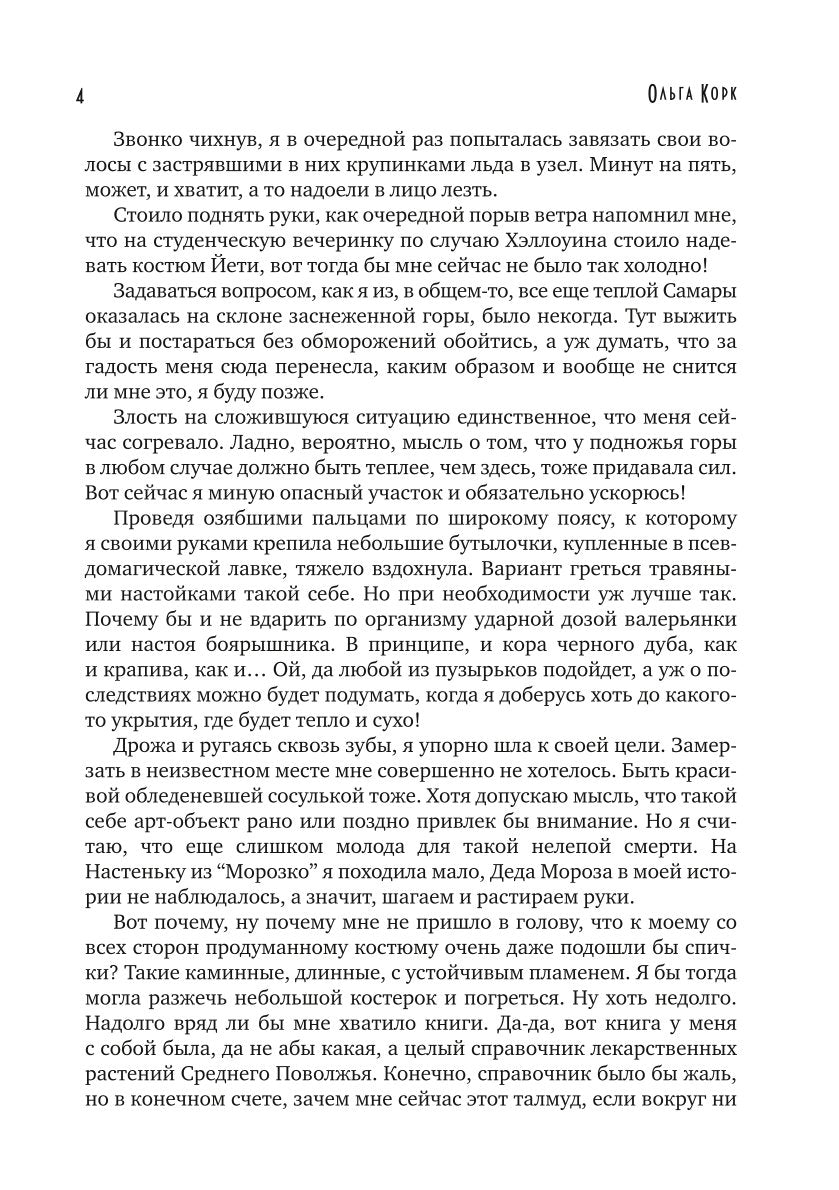 4

Ольга Корк

Звонко чихнув, я в очередной раз попыталась завязать свои волосы с застрявшими в них крупинками льда в узел. Минут на пять, может, и хватит, а то надоели в лицо лезть.

Стоило поднять руки, как очередной порыв ветра напомнил мне, что на студенческую вечеринку по случаю Хэллоуина стоило надевать костюм Йети, вот тогда бы мне сейчас не было так холодно!

Задаваться вопросом, как я из, в общем-то, все еще теплой Самары оказалась на склоне заснеженной горы, было некогда. Тут выжить бы и постараться без обморожений обойтись, а уж думать, что за гадость меня сюда перенесла, каким образом и вообще не снится ли мне это, я буду позже.

Злость на сложившуюся ситуацию единственное, что меня сейчас согревало. Ладно, вероятно, мысль о том, что у подножья горы в любом случае должно быть теплее, чем здесь, тоже придавала сил. Вот сейчас я миную опасный участок и обязательно ускорюсь!

Проведя озябшими пальцами по широкому поясу, к которому я своими руками крепила небольшие бутылочки, купленные в псевдомагической лавке, тяжело вздохнула. Вариант греться травяными настойками такой себе. Но при необходимости уж лучше так. Почему бы и не вдарить по организму ударной дозой валерьянки или настоя боярышника. В принципе, и кора черного дуба, как и крапива, как и… Ой, да любой из пузырьков подойдет, а уж о последствиях можно будет подумать, когда я доберусь хоть до какого-то укрытия, где будет тепло и сухо!

Дрожа и ругаясь сквозь зубы, я упорно шла к своей цели. Замерзать в неизвестном месте мне совершенно не хотелось. Быть красивой обледеневшей сосулькой тоже. Хотя допускаю мысль, что такой себе арт-объект рано или поздно привлек бы внимание. Но я считаю, что еще слишком молода для такой нелепой смерти. На Настеньку из “Морозко” я походила мало, Деда Мороза в моей истории не наблюдалось, а значит, шагаем и растираем руки.

Вот почему, ну почему мне не пришло в голову, что к моему со всех сторон продуманному костюму очень даже подошли бы спички? Такие каминные, длинные, с устойчивым пламенем. Я бы тогда могла разжечь небольшой костерок и погреться. Ну хоть недолго. Надолго вряд ли бы мне хватило книги. Да-да, вот книга у меня с собой была, да не абы какая, а целый справочник лекарственных растений Среднего Поволжья. Конечно, справочник было бы жаль, но в конечном счете, зачем мне сейчас этот талмуд, если вокруг ни